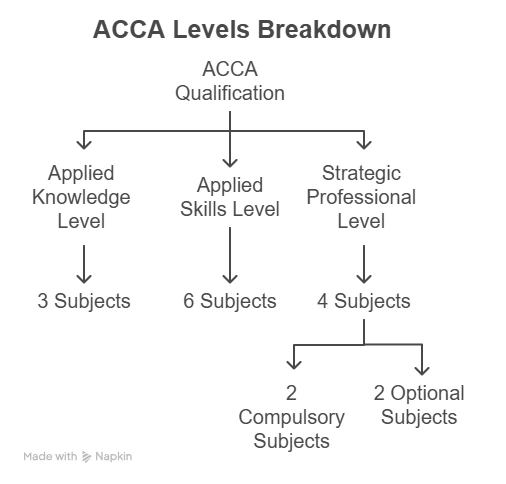 ACCA Levels Breakdown

ACCA Qualification

Applied Knowledge Level

Applied Skills Level

Strategic Professional Level

3 Subjects

6 Subjects

4 Subjects

2 Compulsory Subjects

2 Optional Subjects

Made with Napkin